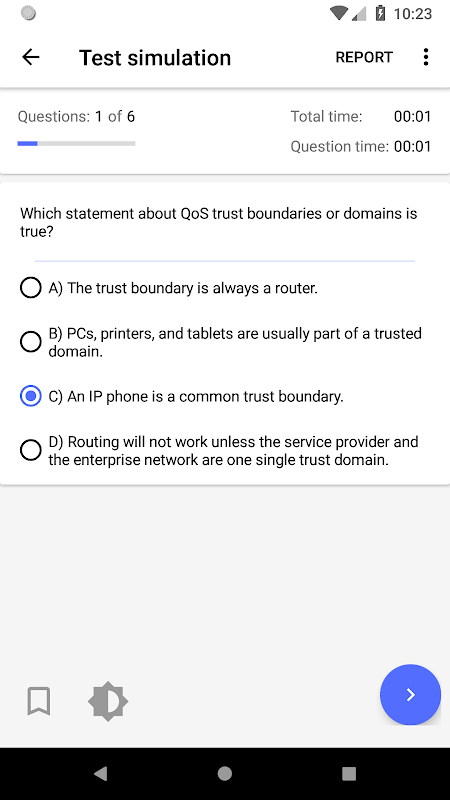 10:23

Test simulation

REPORT

Questions: 1 of 6

Total time: 00:01

Question time: 00:01

Which statement about QoS trust boundaries or domains is true?

A) The trust boundary is always a router.

B) PCs, printers, and tablets are usually part of a trusted domain.

C) An IP phone is a common trust boundary.

D) Routing will not work unless the service provider and the enterprise network are one single trust domain.